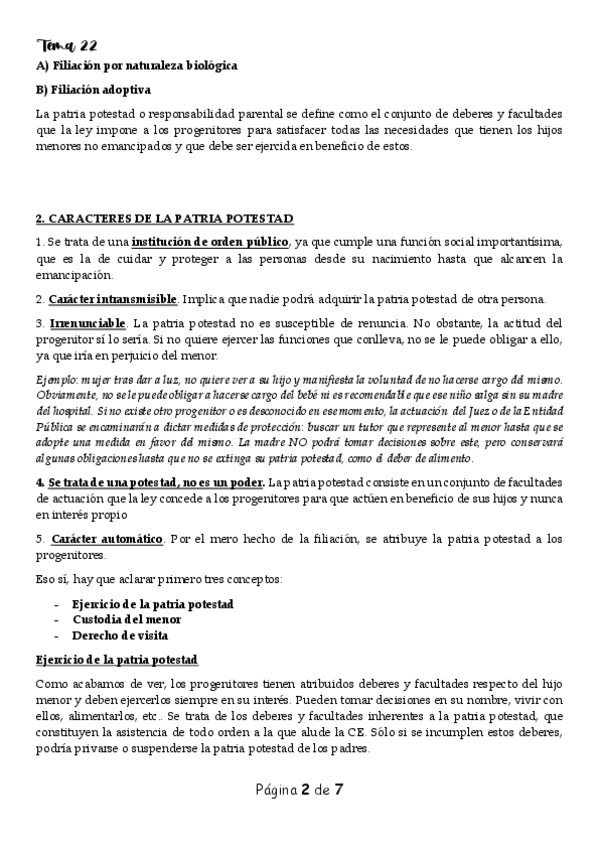 Tema 22

A) Filiación por naturaleza biológica

B) Filiación adoptiva

La patria potestad o responsabilidad parental se define como el conjunto de deberes y facultades que la ley impone a los progenitores para satisfacer todas las necesidades que tienen los hijos menores no emancipados y que debe ser ejercida en beneficio de estos.

2. CARACTERES DE LA PATRIA POTESTAD

1. Se trata de una institución de orden público, ya que cumple una función social importantísima, que es la de cuidar y proteger a las personas desde su nacimiento hasta que alcancen la emancipación.

2. Carácter intransmisible. Implica que nadie podrá adquirir la patria potestad de otra persona.

3. Irrenunciable. La patria potestad no es susceptible de renuncia. No obstante, la actitud del progenitor sí lo sería. Si no quiere ejercer las funciones que conlleva, no se le puede obligar a ello, ya que iría en perjuicio del menor.

Ejemplo: mujer tras dar a luz, no quiere ver a su hijo y manifiesta la voluntad de no hacerse cargo del mismo. Obviamente, no se le puede obligar a hacerse cargo del bebé ni es recomendable que ese niño salga sin su madre del hospital. Si no existe otro progenitor o es desconocido en ese momento, la actuación del Juez o de la Entidad Pública se encaminarán a dictar medidas de protección: buscar un tutor que represente al menor hasta que se adopte una medida en favor del mismo. La madre NO podrá tomar decisiones sobre este, pero conservará algunas obligaciones hasta que no se extinga su patria potestad, como el deber de alimento.

4. Se trata de una potestad, no es un poder. La patria potestad consiste en un conjunto de facultades de actuación que la ley concede a los progenitores para que actúen en beneficio de sus hijos y nunca en interés propio

5. Carácter automático. Por el mero hecho de la filiación, se atribuye la patria potestad a los progenitores.

Eso sí, hay que aclarar primero tres conceptos:

- Ejercicio de la patria potestad
- Custodia del menor
- Derecho de visita

Ejercicio de la patria potestad

Como acabamos de ver, los progenitores tienen atribuidos deberes y facultades respecto del hijo menor y deben ejercerlos siempre en su interés. Pueden tomar decisiones en su nombre, vivir con ellos, alimentarlos, etc.. Se trata de los deberes y facultades inherentes a la patria potestad, que constituyen la asistencia de todo orden a la que alude la CE. Sólo si se incumplen estos deberes, podría privarse o suspenderse la patria potestad de los padres.

Página 2 de 7